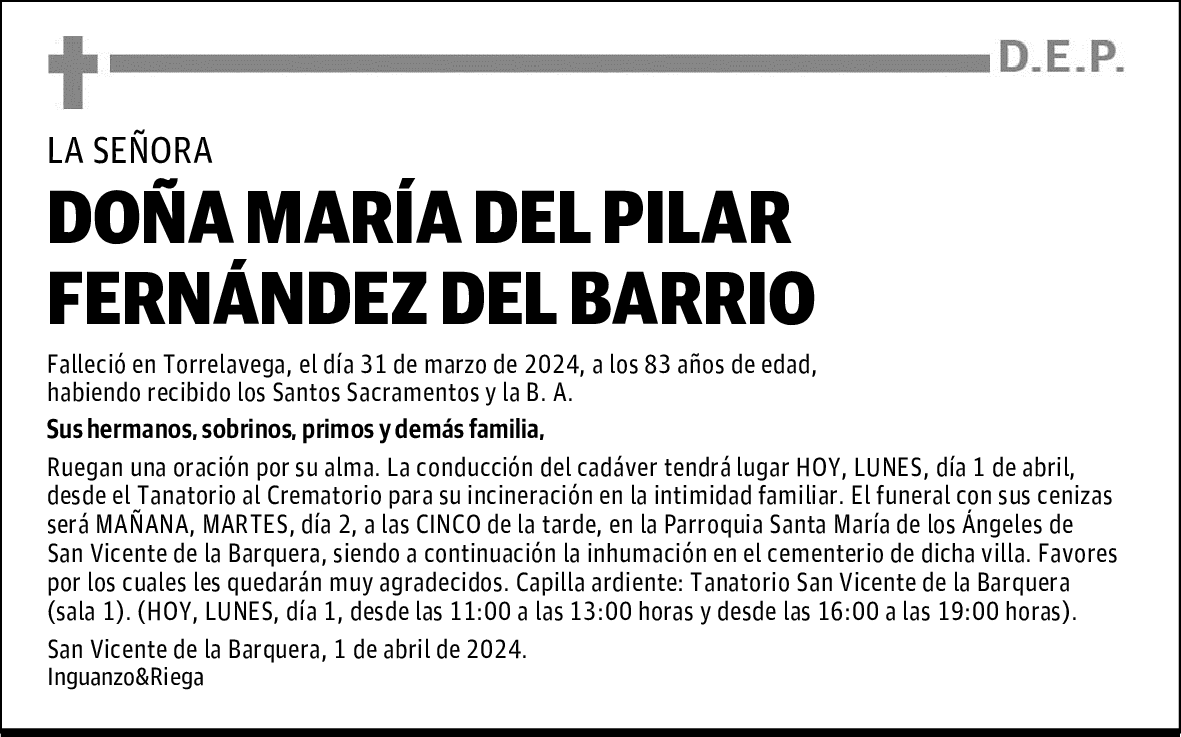 D.E.P.

LA SEÑORA

DOÑA MARÍA DEL PILAR FERNÁNDEZ DEL BARRIO

Falleció en Torrelavega, el día 31 de marzo de 2024, a los 83 años de edad, habiendo recibido los Santos Sacramentos y la B. A.

Sus hermanos, sobrinos, primos y demás familia,

Ruegan una oración por su alma. La conducción del cadáver tendrá lugar HOY, LUNES, día 1 de abril, desde el Tanatorio al Crematorio para su incineración en la intimidad familiar. El funeral con sus cenizas será MAÑANA, MARTES, día 2, a las CINCO de la tarde, en la Parroquia Santa María de los Ángeles de San Vicente de la Barquera, siendo a continuación la inhumación en el cementerio de dicha villa. Favores por los cuales les quedarán muy agradecidos. Capilla ardiente: Tanatorio San Vicente de la Barquera (sala 1). (HOY, LUNES, día 1, desde las 11:00 a las 13:00 horas y desde las 16:00 a las 19:00 horas).

San Vicente de la Barquera, 1 de abril de 2024.
Inguanzo&Riega